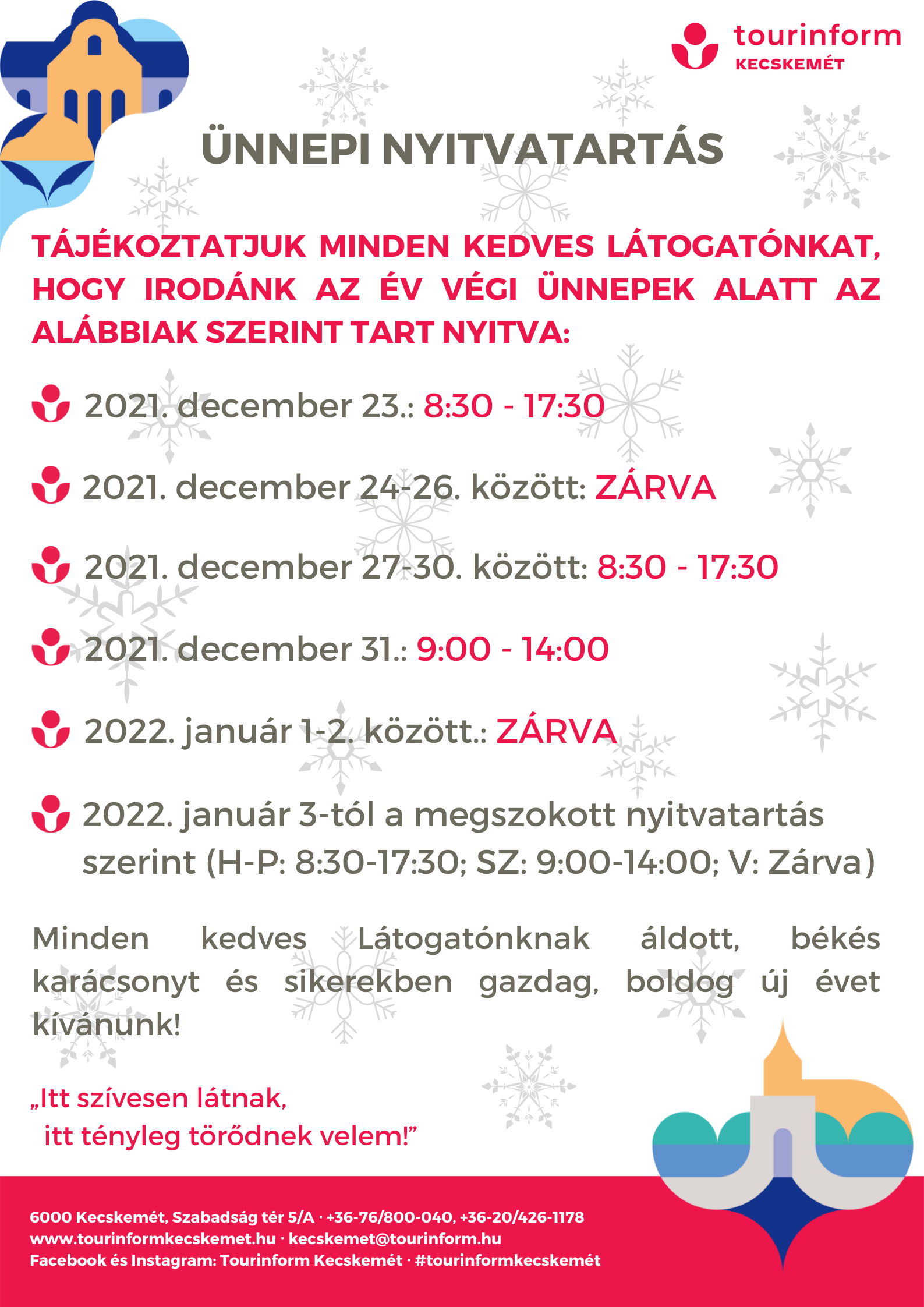 tourinform
KECSKEMÉT

ÜNNEPI NYITVATARTÁS

TÁJÉKOZTATJUK MINDEN KEDVES LÁTOGATÓNKAT, HOGY IRODÁNK AZ ÉV VÉGI ÜNNEPEK ALATT AZ ALÁBBIAK SZERINT TART NYITVA:

2021. december 23.: 8:30 - 17:30

2021. december 24-26. között: ZÁRVA

2021. december 27-30. között: 8:30 - 17:30

2021. december 31.: 9:00 - 14:00

2022. január 1-2. között.: ZÁRVA

2022. január 3-tól a megszokott nyitvatartás szerint (H-P: 8:30-17:30; SZ: 9:00-14:00; V: Zárva)

Minden kedves Látogatónknak áldott, békés karácsonyt és sikerekben gazdag, boldog új évet kívánunk!

„Itt szívesen látnak, itt tényleg törődnek velem!”

6000 Kecskemét, Szabadság tér 5/A · +36-76/800-040, +36-20/426-1178
www.tourinformkecskemet.hu · kecskemet@tourinform.hu
Facebook és Instagram: Tourinform Kecskemét · #tourinformkecskemét